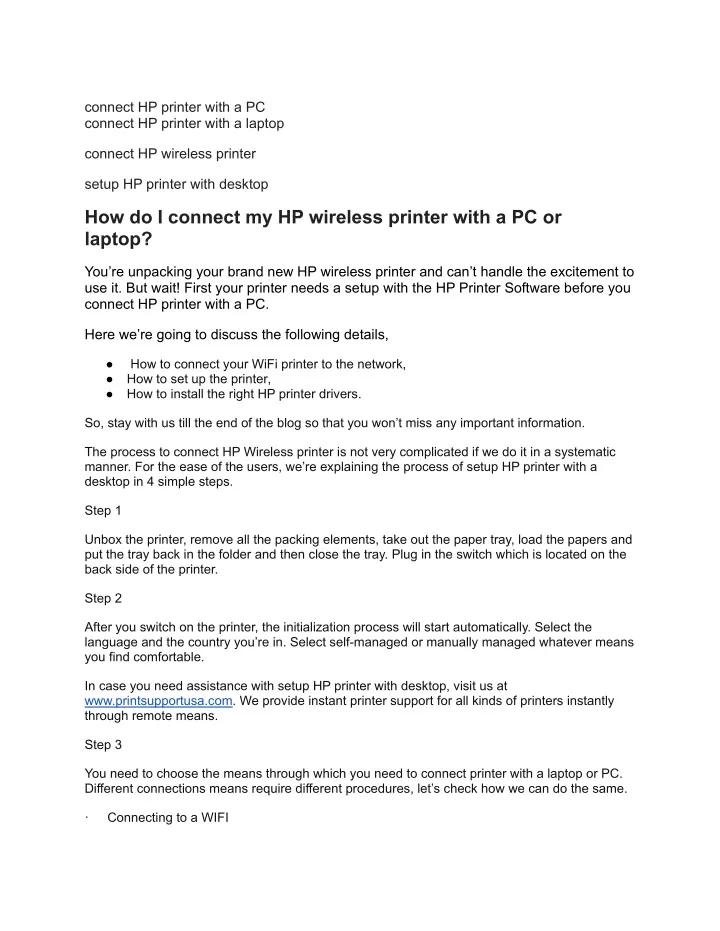 connect HP printer with a PC
connect HP printer with a laptop

connect HP wireless printer

setup HP printer with desktop

How do I connect my HP wireless printer with a PC or laptop?

You're unpacking your brand new HP wireless printer and can't handle the excitement to use it. But wait! First your printer needs a setup with the HP Printer Software before you connect HP printer with a PC.

Here we're going to discuss the following details,

● How to connect your WiFi printer to the network,
● How to set up the printer,
● How to install the right HP printer drivers.

So, stay with us till the end of the blog so that you won't miss any important information.

The process to connect HP Wireless printer is not very complicated if we do it in a systematic manner. For the ease of the users, we're explaining the process of setup HP printer with a desktop in 4 simple steps.

Step 1

Unbox the printer, remove all the packing elements, take out the paper tray, load the papers and put the tray back in the folder and then close the tray. Plug in the switch which is located on the back side of the printer.

Step 2

After you switch on the printer, the initialization process will start automatically. Select the language and the country you're in. Select self-managed or manually managed whatever means you find comfortable.

In case you need assistance with setup HP printer with desktop, visit us at www.printsupportusa.com. We provide instant printer support for all kinds of printers instantly through remote means.

Step 3

You need to choose the means through which you need to connect printer with a laptop or PC. Different connections means require different procedures, let's check how we can do the same.

· Connecting to a WIFI